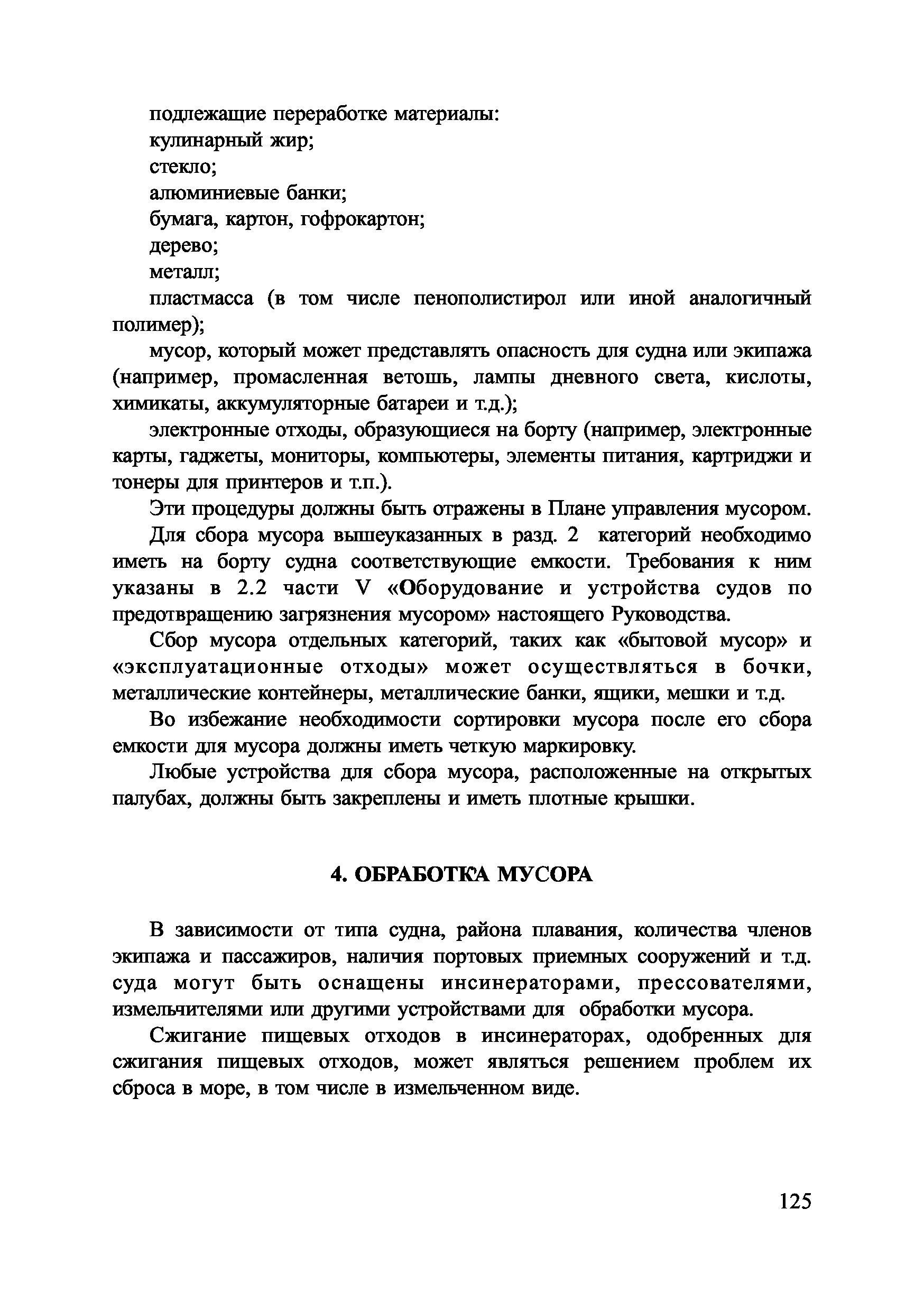 подлежащие переработке материалы:

кулинарный жир;

стекло;

алюминиевые банки;

бумага, картон, гофрокартон;

дерево;

металл;

пластмасса (в том числе пенополистирол или иной аналогичный полимер);

мусор, который может представлять опасность для судна или экипажа (например, промасленная ветошь, лампы дневного света, кислоты, химикаты, аккумуляторные батареи и т.д.);

электронные отходы, образующиеся на борту (например, электронные карты, гаджеты, мониторы, компьютеры, элементы питания, картриджи и тонеры для принтеров и т.п.).

Эти процедуры должны быть отражены в Плане управления мусором.

Для сбора мусора вышеуказанных в разд. 2 категорий необходимо иметь на борту судна соответствующие емкости. Требования к ним указаны в 2.2 части V «Оборудование и устройства судов по предотвращению загрязнения мусором» настоящего Руководства.

Сбор мусора отдельных категорий, таких как «бытовой мусор» и «эксплуатационные отходы» может осуществляться в бочки, металлические контейнеры, металлические банки, ящики, мешки и т.д.

Во избежание необходимости сортировки мусора после его сбора емкости для мусора должны иметь четкую маркировку.

Любые устройства для сбора мусора, расположенные на открытых палубах, должны быть закреплены и иметь плотные крышки.

4. ОБРАБОТКА МУСОРА

В зависимости от типа судна, района плавания, количества членов экипажа и пассажиров, наличия портовых приемных сооружений и т.д. суда могут быть оснащены инсинераторами, прессователями, измельчителями или другими устройствами для обработки мусора.

Сжигание пищевых отходов в инсинераторах, одобренных для сжигания пищевых отходов, может являться решением проблем их сброса в море, в том числе в измельченном виде.

125